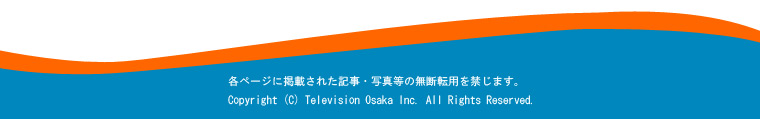 各ページに掲載された記事・写真等の無断転用を禁じます。
Copyright (C) Television Osaka Inc. All Rights Reserved.